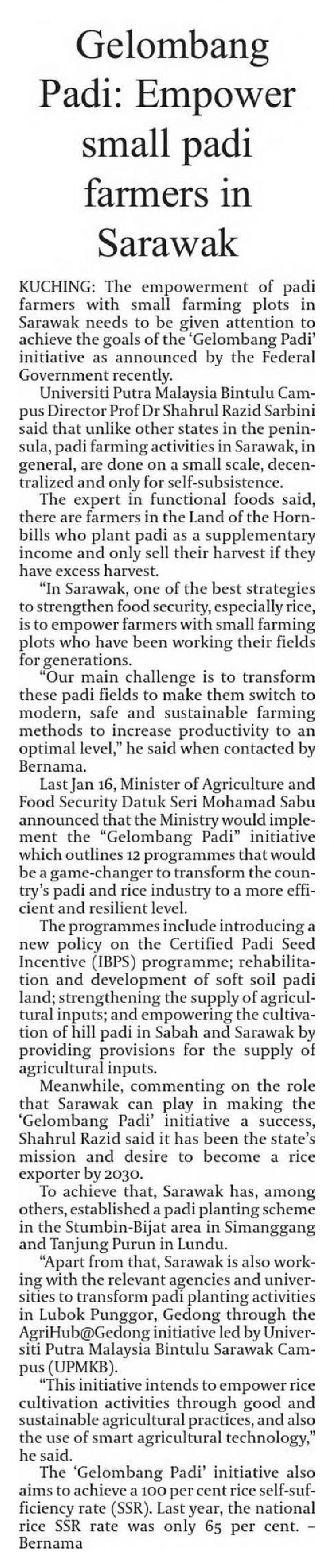 Gelombang Padi: Empower small padi farmers in Sarawak

KUCHING: The empowerment of padi farmers with small farming plots in Sarawak needs to be given attention to achieve the goals of the 'Gelombang Padi' initiative as announced by the Federal Government recently.

Universiti Putra Malaysia Bintulu Campus Director Prof Dr Shahrul Razid Sarbini said that unlike other states in the peninsula, padi farming activities in Sarawak, in general, are done on a small scale, decentralized and only for self-subsistence.

The expert in functional foods said, there are farmers in the Land of the Hornbills who plant padi as a supplementary income and only sell their harvest if they have excess harvest.

"In Sarawak, one of the best strategies to strengthen food security, especially rice, is to empower farmers with small farming plots who have been working their fields for generations.

"Our main challenge is to transform these padi fields to make them switch to modern, safe and sustainable farming methods to increase productivity to an optimal level," he said when contacted by Bernama.

Last Jan 16, Minister of Agriculture and Food Security Datuk Seri Mohamad Sabu announced that the Ministry would implement the "Gelombang Padi" initiative which outlines 12 programmes that would be a game-changer to transform the country's padi and rice industry to a more efficient and resilient level.

The programmes include introducing a new policy on the Certified Padi Seed Incentive (IBPS) programme; rehabilitation and development of soft soil padi land; strengthening the supply of agricultural inputs; and empowering the cultivation of hill padi in Sabah and Sarawak by providing provisions for the supply of agricultural inputs.

Meanwhile, commenting on the role that Sarawak can play in making the 'Gelombang Padi' initiative a success, Shahrul Razid said it has been the state's mission and desire to become a rice exporter by 2030.

To achieve that, Sarawak has, among others, established a padi planting scheme in the Stumbin-Bijat area in Simanggang and Tanjung Purun in Lundu.

"Apart from that, Sarawak is also working with the relevant agencies and universities to transform padi planting activities in Lubok Punggor, Gedong through the AgriHub@Gedong initiative led by Universiti Putra Malaysia Bintulu Sarawak Campus (UPMKB).

"This initiative intends to empower rice cultivation activities through good and sustainable agricultural practices, and also the use of smart agricultural technology," he said.

The 'Gelombang Padi' initiative also aims to achieve a 100 per cent rice self-sufficiency rate (SSR). Last year, the national rice SSR rate was only 65 per cent. – Bernama